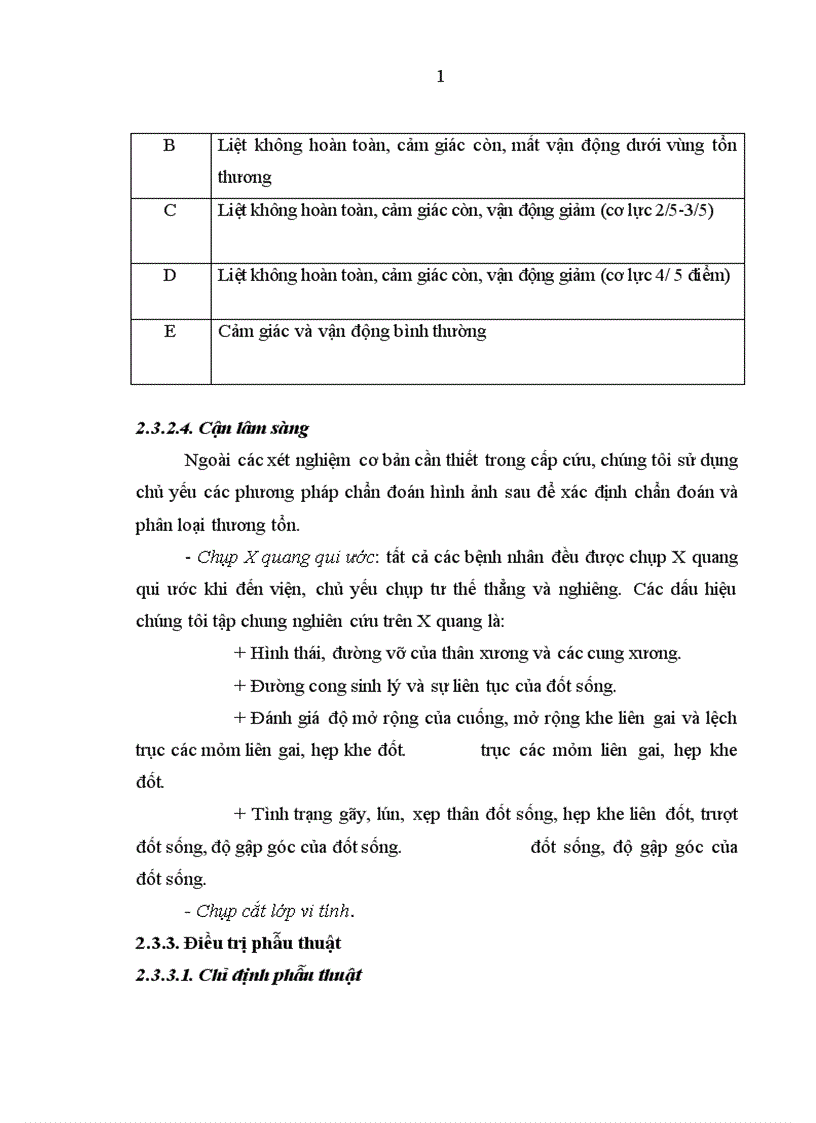 1

| B | Liệt không hoàn toàn, cảm giác còn, mất vận động dưới vùng tổn thương |
|---|---|
| C | Liệt không hoàn toàn, cảm giác còn, vận động giảm (cơ lực 2/5-3/5) |
| D | Liệt không hoàn toàn, cảm giác còn, vận động giảm (cơ lực 4/ 5 điểm) |
| E | Cảm giác và vận động bình thường |

2.3.2.4. Cận lâm sàng

Ngoài các xét nghiệm cơ bản cần thiết trong cấp cứu, chúng tôi sử dụng chủ yếu các phương pháp chẩn đoán hình ảnh sau để xác định chẩn đoán và phân loại thương tổn.

- Chụp X quang qui ước: tất cả các bệnh nhân đều được chụp X quang qui ước khi đến viện, chủ yếu chụp tư thế thẳng và nghiêng. Các dấu hiệu chúng tôi tập chung nghiên cứu trên X quang là:

+ Hình thái, đường vỡ của thân xương và các cung xương.

+ Đường cong sinh lý và sự liên tục của đốt sống.

+ Đánh giá độ mở rộng của cuống, mở rộng khe liên gai và lệch trục các mỏm liên gai, hẹp khe đốt. trục các mỏm liên gai, hẹp khe đốt.

+ Tình trạng gãy, lún, xẹp thân đốt sống, hẹp khe liên đốt, trượt đốt sống, độ gập góc của đốt sống. đốt sống, độ gập góc của đốt sống.

- Chụp cắt lớp vi tính.

2.3.3. Điều trị phẫu thuật

2.3.3.1. Chỉ định phẫu thuật